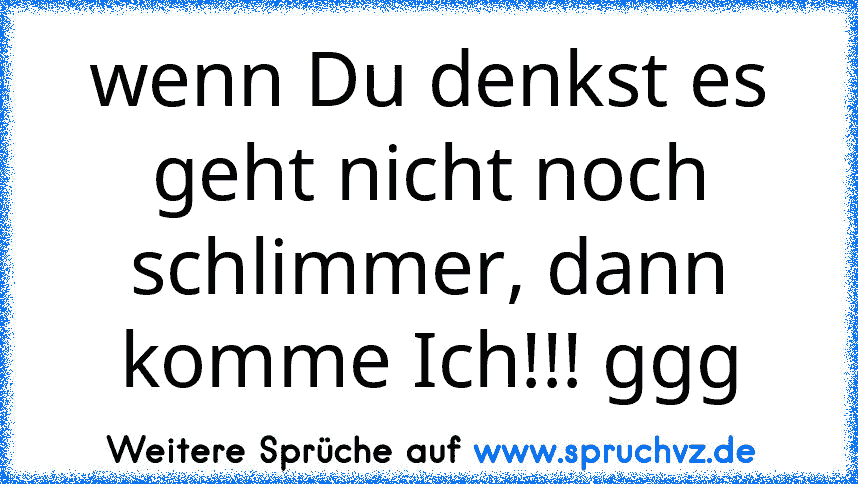 wenn Du denkst es geht nicht noch schlimmer, dann komme Ich!!! ggg

Weitere Sprüche auf www.spruchvz.de